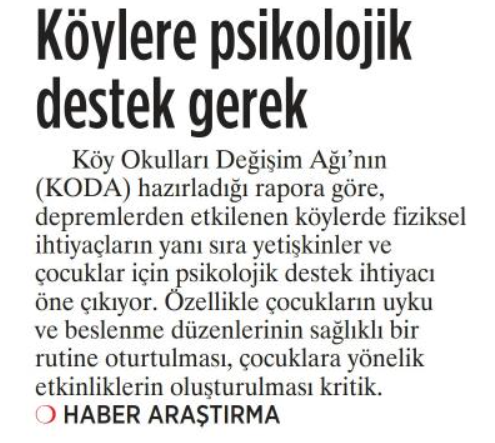 Köylere psikolojik destek gerek

Köy Okulları Değişim Ağı'nın (KODA) hazırladığı rapora göre, depremlerden etkilenen köylerde fiziksel ihtiyaçların yanı sıra yetişkinler ve çocuklar için psikolojik destek ihtiyacı öne çıkıyor. Özellikle çocukların uyku ve beslenme düzenlerinin sağlıklı bir rutine oturtulması, çocuklara yönelik etkinliklerin oluşturulması kritik.

HABER ARAŞTIRMA